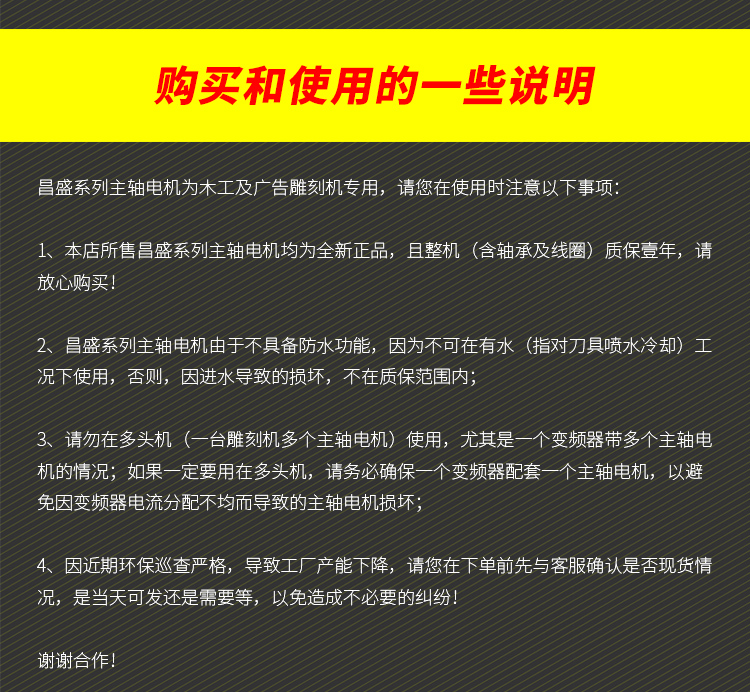 购买和使用的一些说明

昌盛系列主轴电机为木工及广告雕刻机专用，请您在使用时注意以下事项：

1、本店所售昌盛系列主轴电机均为全新正品，且整机（含轴承及线圈）质保壹年，请放心购买！

2、昌盛系列主轴电机由于不具备防水功能，因为不可在有水（指对刀具喷水冷却）工况下使用，否则，因进水导致的损坏，不在质保范围内；

3、请勿在多头机（一台雕刻机多个主轴电机）使用，尤其是一个变频器带多个主轴电机的情况；如果一定要用在多头机，请务必确保一个变频器配套一个主轴电机，以避免因变频器电流分配不均而导致的主轴电机损坏；

4、因近期环保巡查严格，导致工厂产能下降，请您在下单前先与客服确认是否现货情况，是当天可发还是需要等，以免造成不必要的纠纷！

谢谢合作！